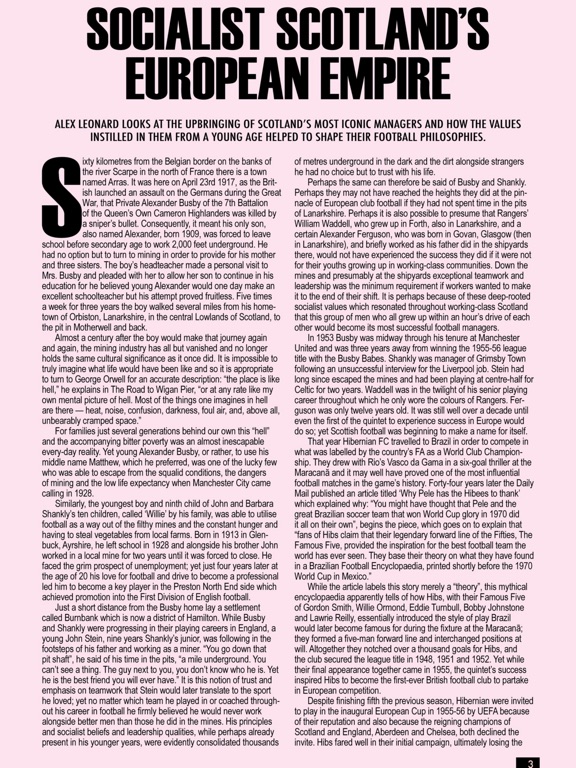 SOCIALIST SCOTLAND'S EUROPEAN EMPIRE

ALEX LEONARD LOOKS AT THE UPBRINGING OF SCOTLAND'S MOST ICONIC MANAGERS AND HOW THE VALUES INSTILLED IN THEM FROM A YOUNG AGE HELPED TO SHAPE THEIR FOOTBALL PHILOSOPHIES.

Sixty kilometres from the Belgian border on the banks of the river Scarpe in the north of France there is a town named Arras. It was here on April 23rd 1917, as the British launched an assault on the Germans during the Great War, that Private Alexander Busby of the 7th Battalion of the Queen's Own Cameron Highlanders was killed by a sniper's bullet. Consequently, it meant his only son, also named Alexander, born 1909, was forced to leave school before secondary age to work 2,000 feet underground. He had no option but to turn to mining in order to provide for his mother and three sisters. The boy's headteacher made a personal visit to Mrs. Busby and pleaded with her to allow her son to continue in his education for he believed young Alexander would one day make an excellent schoolteacher but his attempt proved fruitless. Five times a week for three years the boy walked several miles from his hometown of Orbiston, Lanarkshire, in the central Lowlands of Scotland, to the pit in Motherwell and back.

Almost a century after the boy would make that journey again and again, the mining industry has all but vanished and no longer holds the same cultural significance as it once did. It is impossible to truly imagine what life would have been like and so it is appropriate to turn to George Orwell for an accurate description: "the place is like hell," he explains in The Road to Wigan Pier, "or at any rate like my own mental picture of hell. Most of the things one imagines in hell are there — heat, noise, confusion, darkness, foul air, and, above all, unbearably cramped space."

For families just several generations behind our own this "hell" and the accompanying bitter poverty was an almost inescapable every-day reality. Yet young Alexander Busby, or rather, to use his middle name Matthew, which he preferred, was one of the lucky few who was able to escape from the squalid conditions, the dangers of mining and the low life expectancy when Manchester City came calling in 1928.

Similarly, the youngest boy and ninth child of John and Barbara Shankly's ten children, called 'Willie' by his family, was able to utilise football as a way out of the filthy mines and the constant hunger and having to steal vegetables from local farms. Born in 1913 in Glenbuck, Ayrshire, he left school in 1928 and alongside his brother John worked in a local mine for two years until it was forced to close. He faced the grim prospect of unemployment; yet just four years later at the age of 20 his love for football and drive to become a professional led him to become a key player in the Preston North End side which achieved promotion into the First Division of English football.

Just a short distance from the Busby home lay a settlement called Burnbank which is now a district of Hamilton. While Busby and Shankly were progressing in their playing careers in England, a young John Stein, nine years Shankly's junior, was following in the footsteps of his father and working as a miner. "You go down that pit shaft", he said of his time in the pits, "a mile underground. You can't see a thing. The guy next to you, you don't know who he is. Yet he is the best friend you will ever have." It is this notion of trust and emphasis on teamwork that Stein would later translate to the sport he loved; yet no matter which team he played in or coached throughout his career in football he firmly believed he would never work alongside better men than those he did in the mines. His principles and socialist beliefs and leadership qualities, while perhaps already present in his younger years, were evidently consolidated thousands of metres underground in the dark and the dirt alongside strangers he had no choice but to trust with his life.

Perhaps the same can therefore be said of Busby and Shankly. Perhaps they may not have reached the heights they did at the pinnacle of European club football if they had not spent time in the pits of Lanarkshire. Perhaps it is also possible to presume that Rangers' William Waddell, who grew up in Forth, also in Lanarkshire, and a certain Alexander Ferguson, who was born in Govan, Glasgow (then in Lanarkshire), and briefly worked as his father did in the shipyards there, would not have experienced the success they did if it were not for their youths growing up in working-class communities. Down the mines and presumably at the shipyards exceptional teamwork and leadership was the minimum requirement if workers wanted to make it to the end of their shift. It is perhaps because of these deep-rooted socialist values which resonated throughout working-class Scotland that this group of men who all grew up within an hour's drive of each other would become its most successful football managers.

In 1953 Busby was midway through his tenure at Manchester United and was three years away from winning the 1955-56 league title with the Busby Babes. Shankly was manager of Grimsby Town following an unsuccessful interview for the Liverpool job. Stein had long since escaped the mines and had been playing at centre-half for Celtic for two years. Waddell was in the twilight of his senior playing career throughout which he only wore the colours of Rangers. Ferguson was only twelve years old. It was still well over a decade until even the first of the quintet to experience success in Europe would do so; yet Scottish football was beginning to make a name for itself.

That year Hibernian FC travelled to Brazil in order to compete in what was labelled by the country's FA as a World Club Championship. They drew with Rio's Vasco da Gama in a six-goal thriller at the Maracanã and it may well have proved one of the most influential football matches in the game's history. Forty-four years later the Daily Mail published an article titled 'Why Pele has the Hibees to thank' which explained why: "You might have thought that Pele and the great Brazilian soccer team that won World Cup glory in 1970 did it all on their own", begins the piece, which goes on to explain that "fans of Hibs claim that their legendary forward line of the Fifties, The Famous Five, provided the inspiration for the best football team the world has ever seen. They base their theory on what they have found in a Brazilian Football Encyclopaedia, printed shortly before the 1970 World Cup in Mexico."

While the article labels this story merely a "theory", this mythical encyclopaedia apparently tells of how Hibs, with their Famous Five of Gordon Smith, Willie Ormond, Eddie Turnbull, Bobby Johnstone and Lawrie Reilly, essentially introduced the style of play Brazil would later become famous for during the fixture at the Maracanã; they formed a five-man forward line and interchanged positions at will. Altogether they notched over a thousand goals for Hibs, and the club secured the league title in 1948, 1951 and 1952. Yet while their final appearance together came in 1955, the quintet's success inspired Hibs to become the first-ever British football club to partake in European competition.

Despite finishing fifth the previous season, Hibernian were invited to play in the inaugural European Cup in 1955-56 by UEFA because of their reputation and also because the reigning champions of Scotland and England, Aberdeen and Chelsea, both declined the invite. Hibs fared well in their initial campaign, ultimately losing the

3